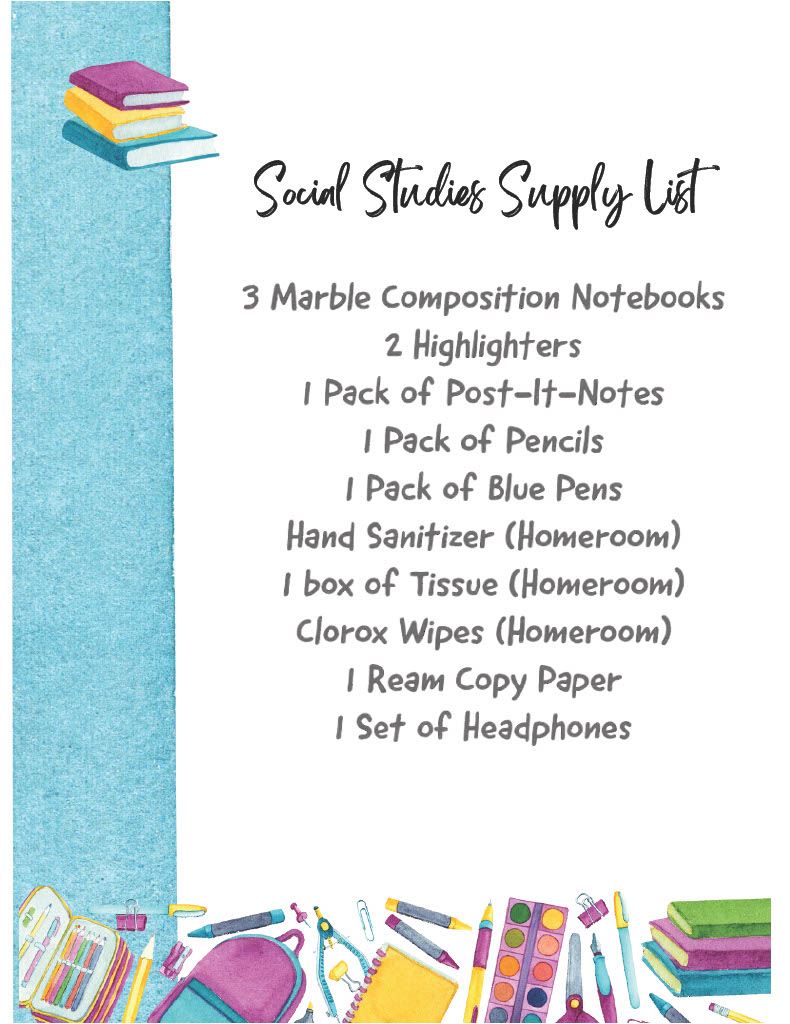 Social Studies Supply List

3 Marble Composition Notebooks
2 Highlighters
1 Pack of Post-It-Notes
1 Pack of Pencils
1 Pack of Blue Pens
Hand Sanitizer (Homeroom)
1 box of Tissue (Homeroom)
Clorox Wipes (Homeroom)
1 Ream Copy Paper
1 Set of Headphones